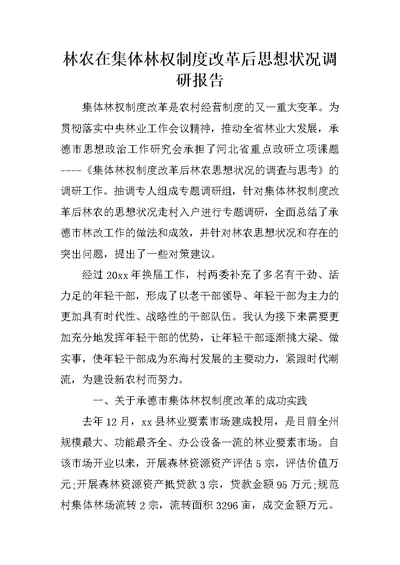 林农在集体林权制度改革后思想状况调研报告

集体林权制度改革是农村经营制度的又一重大变革。为贯彻落实中央林业工作会议精神，推动全省林业大发展，承德市思想政治工作研究会承担了河北省重点政研立项课题----《集体林权制度改革后林农思想状况的调查与思考》的调研工作。抽调专人组成专题调研组，针对集体林权制度改革后林农的思想状况走村入户进行专题调研，全面总结了承德市林改工作的做法和成效，并针对林农思想状况和存在的突出问题，提出了一些对策建议。

经过20xx年换届工作，村两委补充了多名有干劲、活力足的年轻干部，形成了以老干部领导、年轻干部为主力的更加具有时代性、战略性的干部队伍。我认为接下来需要更加充分地发挥年轻干部的优势，让年轻干部逐渐挑大梁、做实事，使年轻干部成为东海村发展的主要动力，紧跟时代潮流，为建设新农村而努力。

一、关于承德市集体林权制度改革的成功实践

去年12月，xx县林业要素市场建成投用，是目前全州规模最大、功能最齐全、办公设备一流的林业要素市场。自该市场开业以来，开展森林资源资产评估5宗，评估价值万元;开展森林资源资产抵贷款3宗，贷款金额95万元;规范村集体林场流转2宗，流转面积3296亩，成交金额万元。